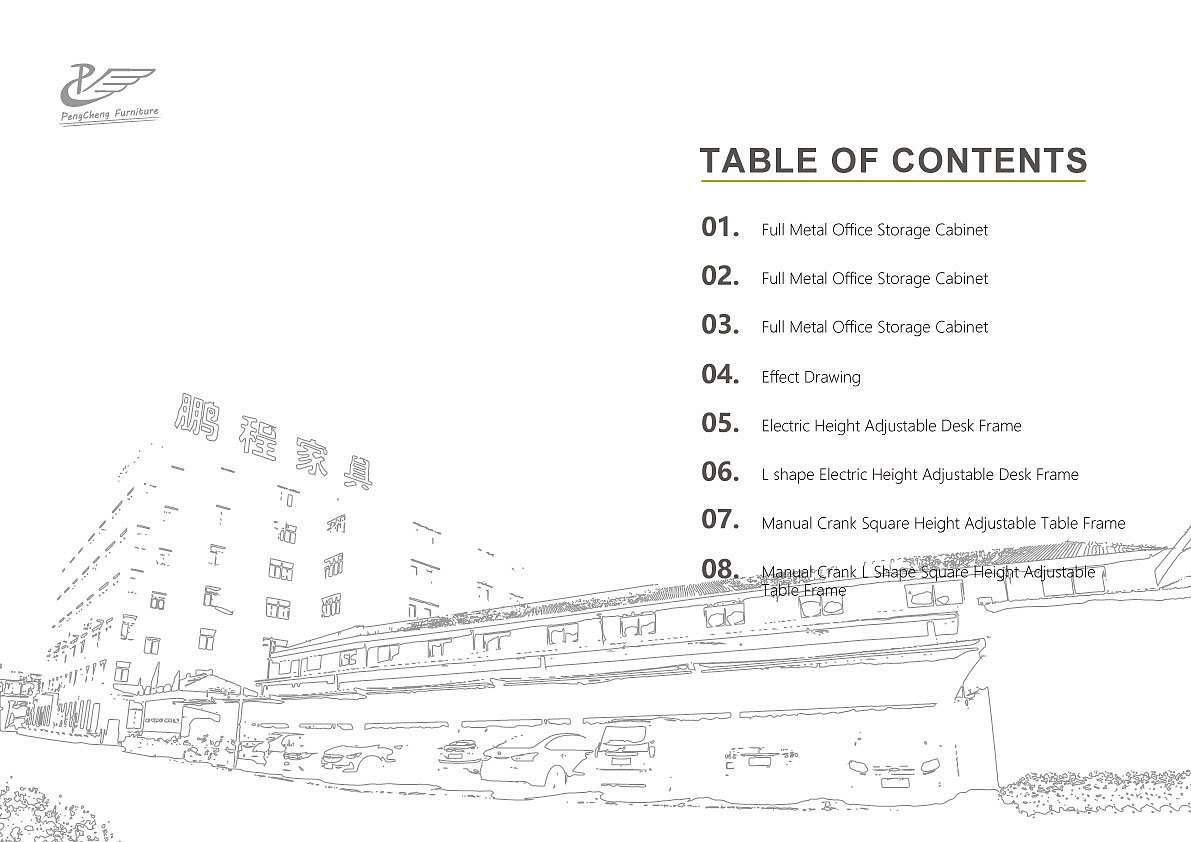 PengCheng Furniture

TABLE OF CONTENTS

01. Full Metal Office Storage Cabinet

02. Full Metal Office Storage Cabinet

03. Full Metal Office Storage Cabinet

04. Effect Drawing

05. Electric Height Adjustable Desk Frame

06. L shape Electric Height Adjustable Desk Frame

07. Manual Crank Square Height Adjustable Table Frame

08. Manual Crank L Shape Square Height Adjustable Table Frame

鹏程家具